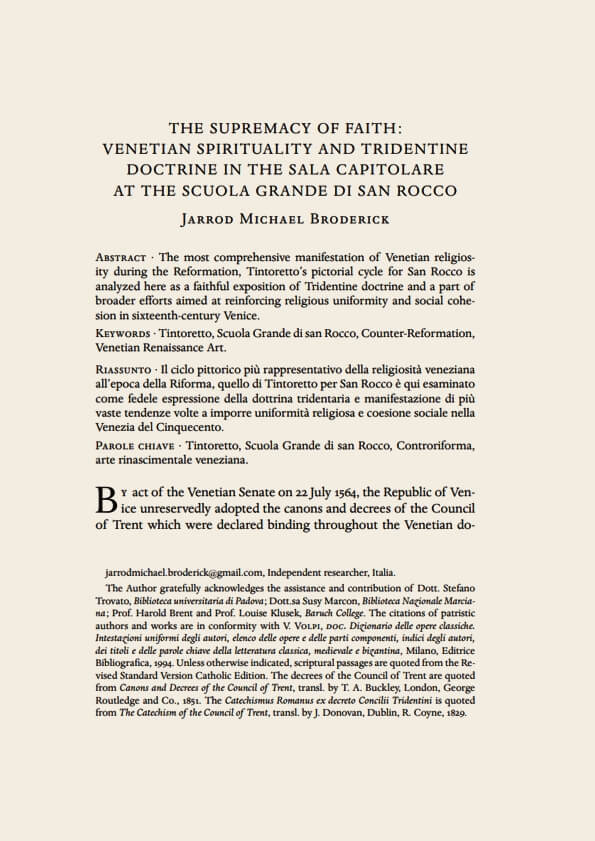 THE SUPREMACY OF FAITH:
VENETIAN SPIRITUALITY AND TRIDENTINE DOCTRINE IN THE SALA CAPITOLARE AT THE SCUOLA GRANDE DI SAN ROCCO

Jarrod Michael Broderick

Abstract · The most comprehensive manifestation of Venetian religiosity during the Reformation, Tintoretto's pictorial cycle for San Rocco is analyzed here as a faithful exposition of Tridentine doctrine and a part of broader efforts aimed at reinforcing religious uniformity and social cohesion in sixteenth-century Venice.

Keywords · Tintoretto, Scuola Grande di san Rocco, Counter-Reformation, Venetian Renaissance Art.

Riassunto · Il ciclo pittorico più rappresentativo della religiosità veneziana all'epoca della Riforma, quello di Tintoretto per San Rocco è qui esaminato come fedele espressione della dottrina tridentaria e manifestazione di più vaste tendenze volte a imporre uniformità religiosa e coesione sociale nella Venezia del Cinquecento.

Parole chiave · Tintoretto, Scuola Grande di san Rocco, Controriforma, arte rinascimentale veneziana.

By act of the Venetian Senate on 22 July 1564, the Republic of Venice unreservedly adopted the canons and decrees of the Council of Trent which were declared binding throughout the Venetian do-

jarrodmichael.broderick@gmail.com, Independent researcher, Italia.

The Author gratefully acknowledges the assistance and contribution of Dott. Stefano Trovato, Biblioteca universitaria di Padova; Dott.sa Susy Marcon, Biblioteca Nazionale Marciana; Prof. Harold Brent and Prof. Louise Klusek, Baruch College. The citations of patristic authors and works are in conformity with V. Volpi, doc. Dizionario delle opere classiche. Intestazioni uniformi degli autori, elenco delle opere e delle parti componenti, indici degli autori, dei titoli e delle parole chiave della letteratura classica, medievale e bizantina, Milano, Editrice Bibliografica, 1994. Unless otherwise indicated, scriptural passages are quoted from the Revised Standard Version Catholic Edition. The decrees of the Council of Trent are quoted from Canons and Decrees of the Council of Trent, transl. by T. A. Buckley, London, George Routledge and Co., 1851. The Catechismus Romanus ex decreto Concilii Tridentini is quoted from The Catechism of the Council of Trent, transl. by J. Donovan, Dublin, R. Coyne, 1829.